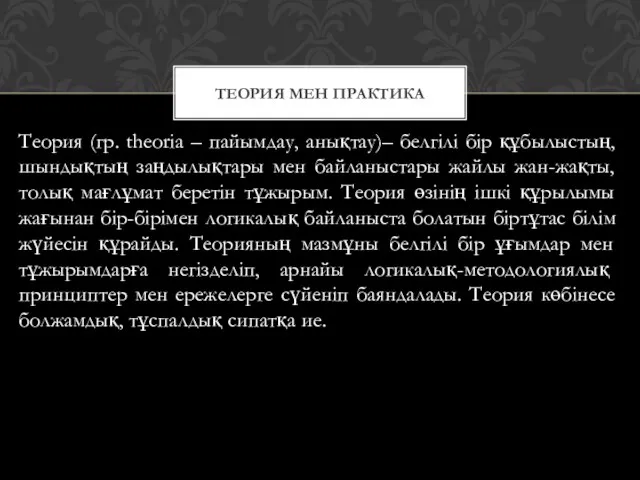 ТЕОРИЯ МЕН ПРАКТИКА

Теория (гр. theoria – пайымдау, анықтау)– белгілі бір құбылыстың, шындықтың заңдылықтары мен байланыстары жайлы жан-жақты, толық мағлұмат беретін тұжырым. Теория өзінің ішкі құрылымы жағынан бір-бірімен логикалық байланыста болатын біртұтас білім жүйесін құрайды. Теорияның мазмұны белгілі бір ұғымдар мен тұжырымдарға негізделіп, арнайы логикалық-методологиялық принциптер мен ережелерге сүйеніп баяндалады. Теория көбінесе болжамдық, тұспалдық сипатқа ие.